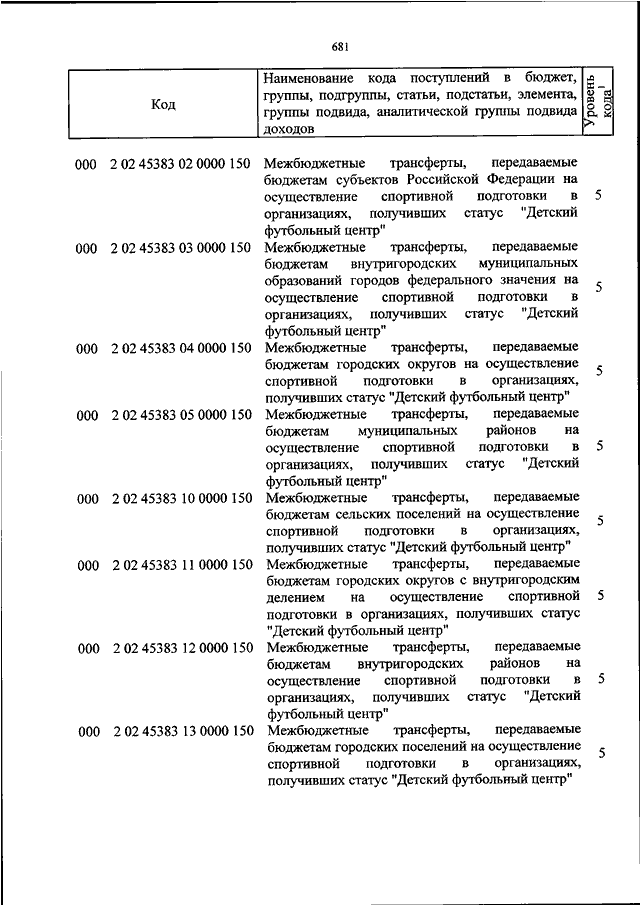 681

| Код | Наименование кода поступлений в бюджет, группы, подгруппы, статьи, подстатьи, элемента, группы подвида, аналитической группы подвида доходов | Уровень кода$^1$ |
|---|---|---|
| 000 2 02 45383 02 0000 150 | Межбюджетные трансферты, передаваемые бюджетам субъектов Российской Федерации на осуществление спортивной подготовки в организациях, получивших статус "Детский футбольный центр" | 5 |
| 000 2 02 45383 03 0000 150 | Межбюджетные трансферты, передаваемые бюджетам внутригородских муниципальных образований городов федерального значения на осуществление спортивной подготовки в организациях, получивших статус "Детский футбольный центр" | 5 |
| 000 2 02 45383 04 0000 150 | Межбюджетные трансферты, передаваемые бюджетам городских округов на осуществление спортивной подготовки в организациях, получивших статус "Детский футбольный центр" | 5 |
| 000 2 02 45383 05 0000 150 | Межбюджетные трансферты, передаваемые бюджетам муниципальных районов на осуществление спортивной подготовки в организациях, получивших статус "Детский футбольный центр" | 5 |
| 000 2 02 45383 10 0000 150 | Межбюджетные трансферты, передаваемые бюджетам сельских поселений на осуществление спортивной подготовки в организациях, получивших статус "Детский футбольный центр" | 5 |
| 000 2 02 45383 11 0000 150 | Межбюджетные трансферты, передаваемые бюджетам городских округов с внутригородским делением на осуществление спортивной подготовки в организациях, получивших статус "Детский футбольный центр" | 5 |
| 000 2 02 45383 12 0000 150 | Межбюджетные трансферты, передаваемые бюджетам внутригородских районов на осуществление спортивной подготовки в организациях, получивших статус "Детский футбольный центр" | 5 |
| 000 2 02 45383 13 0000 150 | Межбюджетные трансферты, передаваемые бюджетам городских поселений на осуществление спортивной подготовки в организациях, получивших статус "Детский футбольный центр" | 5 |